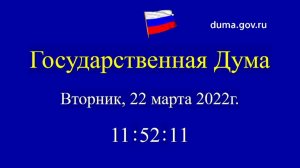 duma.gov.ru

Государственная Дума

Вторник, 22 марта 2022г.

11:52:11